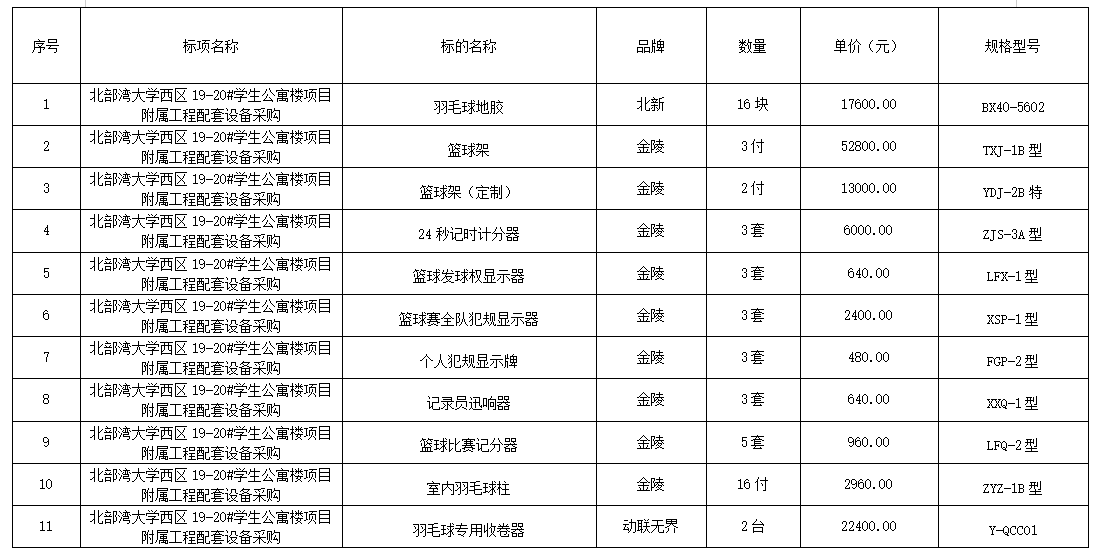 | 序号 | 标项名称 | 标的名称 | 品牌 | 数量 | 单价（元） | 规格型号 |
|---|---|---|---|---|---|---|
| 1 | 北部湾大学西区 19-20#学生公寓楼项目附属工程配套设备采购 | 羽毛球地胶 | 北新 | 16 块 | 17600.00 | BX40-5602 |
| 2 | 北部湾大学西区 19-20#学生公寓楼项目附属工程配套设备采购 | 篮球架 | 金陵 | 3 付 | 52800.00 | TXJ-1B 型 |
| 3 | 北部湾大学西区 19-20#学生公寓楼项目附属工程配套设备采购 | 篮球架（定制） | 金陵 | 2 付 | 13000.00 | YDJ-2B 特 |
| 4 | 北部湾大学西区 19-20#学生公寓楼项目附属工程配套设备采购 | 24 秒记时计分器 | 金陵 | 3 套 | 6000.00 | ZJS-3A 型 |
| 5 | 北部湾大学西区 19-20#学生公寓楼项目附属工程配套设备采购 | 篮球发球权显示器 | 金陵 | 3 套 | 640.00 | LFX-1 型 |
| 6 | 北部湾大学西区 19-20#学生公寓楼项目附属工程配套设备采购 | 篮球赛全队犯规显示器 | 金陵 | 3 套 | 2400.00 | XSP-1 型 |
| 7 | 北部湾大学西区 19-20#学生公寓楼项目附属工程配套设备采购 | 个人犯规显示牌 | 金陵 | 3 套 | 480.00 | FGP-2 型 |
| 8 | 北部湾大学西区 19-20#学生公寓楼项目附属工程配套设备采购 | 记录员迅响器 | 金陵 | 3 套 | 640.00 | XXQ-1 型 |
| 9 | 北部湾大学西区 19-20#学生公寓楼项目附属工程配套设备采购 | 篮球比赛记分器 | 金陵 | 5 套 | 960.00 | LFQ-2 型 |
| 10 | 北部湾大学西区 19-20#学生公寓楼项目附属工程配套设备采购 | 室内羽毛球柱 | 金陵 | 16 付 | 2960.00 | ZYZ-1B 型 |
| 11 | 北部湾大学西区 19-20#学生公寓楼项目附属工程配套设备采购 | 羽毛球专用收卷器 | 动联无界 | 2 台 | 22400.00 | Y-QCC01 |